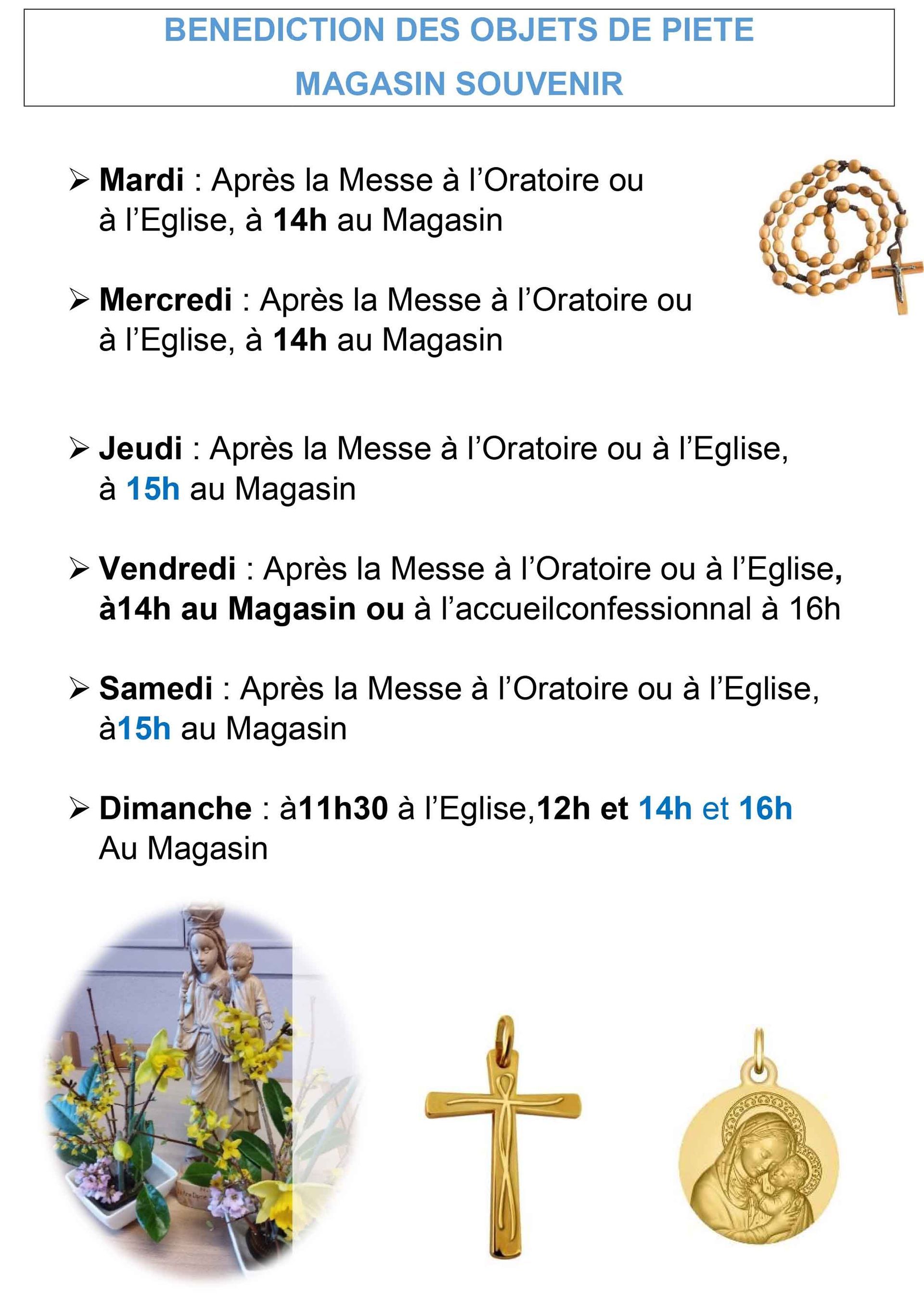 BENEDICTION DES OBJETS DE PIETE
MAGASIN SOUVENIR

➢ Mardi : Après la Messe à l'Oratoire ou à l'Eglise, à 14h au Magasin

➢ Mercredi : Après la Messe à l'Oratoire ou à l'Eglise, à 14h au Magasin

➢ Jeudi : Après la Messe à l'Oratoire ou à l'Eglise, à 15h au Magasin

➢ Vendredi : Après la Messe à l'Oratoire ou à l'Eglise, à14h au Magasin ou à l'accueilconfessionnal à 16h

➢ Samedi : Après la Messe à l'Oratoire ou à l'Eglise, à15h au Magasin

➢ Dimanche : à11h30 à l'Eglise,12h et 14h et 16h Au Magasin